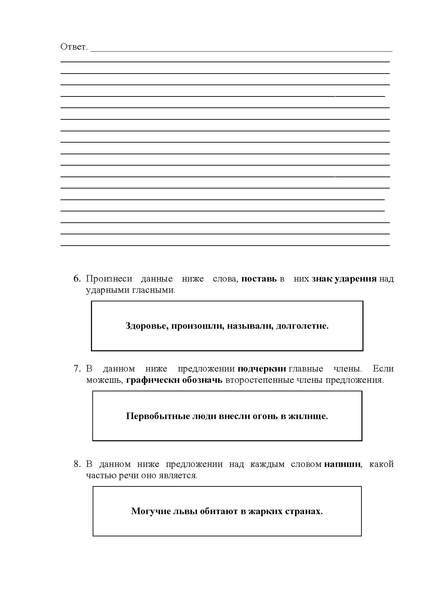 Ответ.

6. Произнеси данные ниже слова, поставь в них знак ударения над ударными гласными.

Здоровье, произошли, называли, долголетие.

7. В данном ниже предложении подчеркни главные члены. Если можешь, графически обозначь второстепенные члены предложения.

Первобытные люди внесли огонь в жилище.

8. В данном ниже предложении над каждым словом напиши, какой частью речи оно является.

Могучие львы обитают в жарких странах.